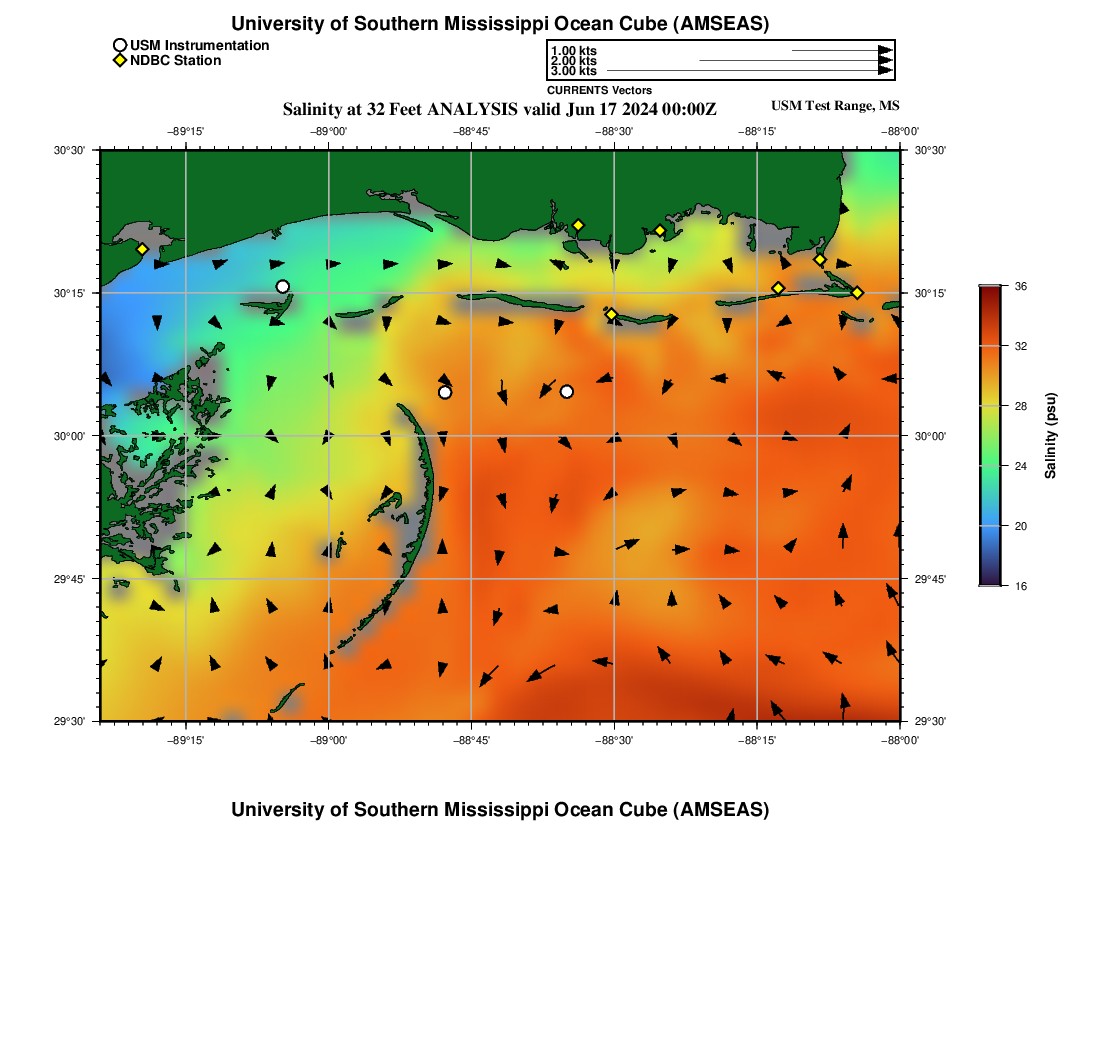 University of Southern Mississippi Ocean Cube (AMSEAS)

USM Instrumentation
NDBC Station

1.00 kts
2.00 kts
3.00 kts
CURRENTS Vectors

Salinity at 32 Feet ANALYSIS valid Jun 17 2024 00:00Z

USM Test Range, MS

−89°15' −89°00' −88°45' −88°30' −88°15' −88°00'

30°30'
30°15'
30°00'
29°45'
29°30'

30°30'
30°15'
30°00'
29°45'
29°30'

−89°15' −89°00' −88°45' −88°30' −88°15' −88°00'

36
32
28
24
20
16
Salinity (psu)

University of Southern Mississippi Ocean Cube (AMSEAS)